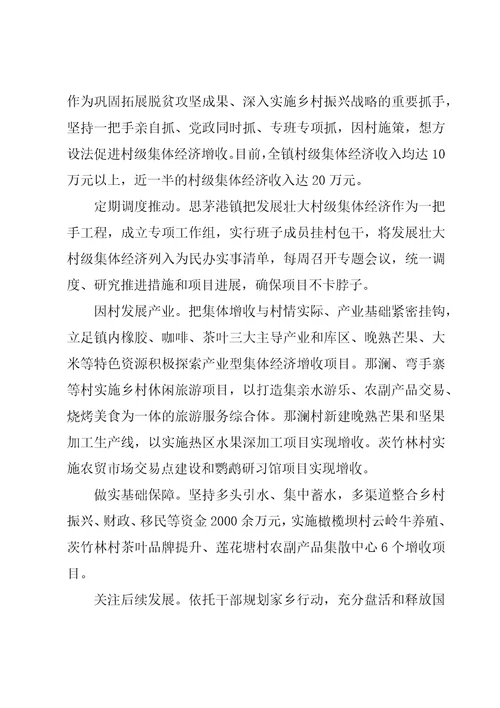 作为巩固拓展脱贫攻坚成果、深入实施乡村振兴战略的重要抓手，坚持一把手亲自抓、党政同时抓、专班专项抓，因村施策，想方设法促进村级集体经济增收。目前，全镇村级集体经济收入均达10万元以上，近一半的村级集体经济收入达20万元。

定期调度推动。思茅港镇把发展壮大村级集体经济作为一把手工程，成立专项工作组，实行班子成员挂村包干，将发展壮大村级集体经济列入为民办实事清单，每周召开专题会议，统一调度、研究推进措施和项目进展，确保项目不卡脖子。

因村发展产业。把集体增收与村情实际、产业基础紧密挂钩，立足镇内橡胶、咖啡、茶叶三大主导产业和库区、晚熟芒果、大米等特色资源积极探索产业型集体经济增收项目。那澜、弯手寨等村实施乡村休闲旅游项目，以打造集亲水游乐、农副产品交易、烧烤美食为一体的旅游服务综合体。那澜村新建晚熟芒果和坚果加工生产线，以实施热区水果深加工项目实现增收。茨竹林村实施农贸市场交易点建设和鹦鹉研习馆项目实现增收。

做实基础保障。坚持多头引水、集中蓄水，多渠道整合乡村振兴、财政、移民等资金2000余万元，实施橄榄坝村云岭牛养殖、茨竹林村茶叶品牌提升、莲花塘村农副产品集散中心6个增收项目。

关注后续发展。依托干部规划家乡行动，充分盘活和释放国